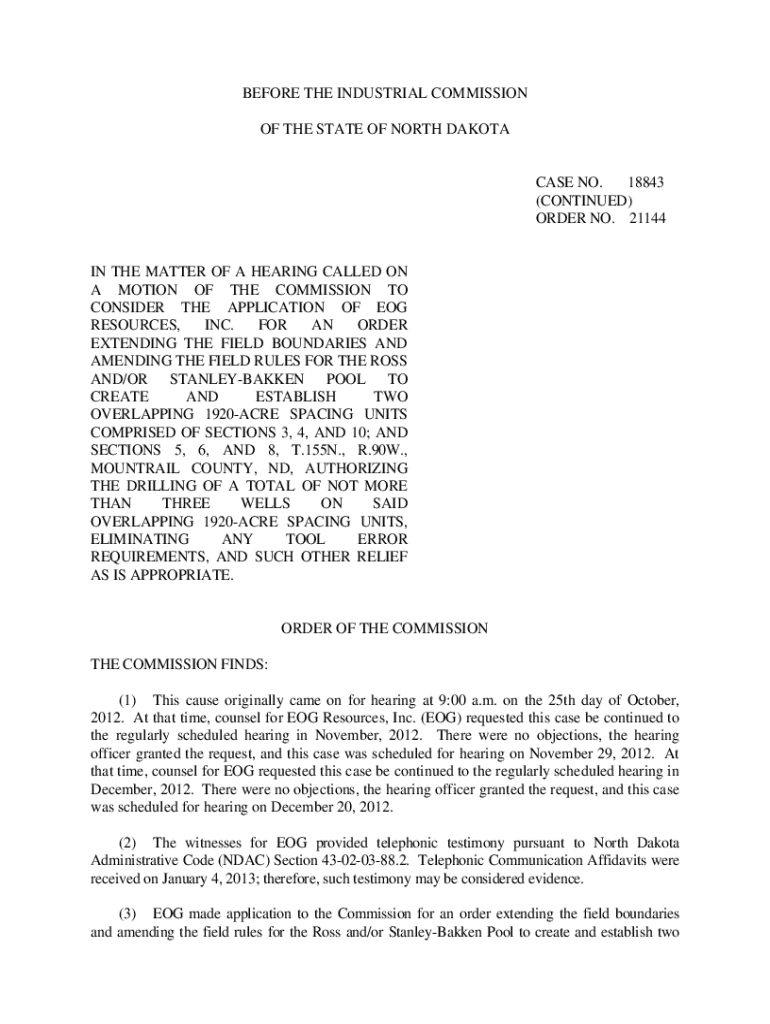 BEFORE THE INDUSTRIAL COMMISSION

OF THE STATE OF NORTH DAKOTA

CASE NO. 18843
(CONTINUED)
ORDER NO. 21144

IN THE MATTER OF A HEARING CALLED ON A MOTION OF THE COMMISSION TO CONSIDER THE APPLICATION OF EOG RESOURCES, INC. FOR AN ORDER EXTENDING THE FIELD BOUNDARIES AND AMENDING THE FIELD RULES FOR THE ROSS AND/OR STANLEY-BAKKEN POOL TO CREATE AND ESTABLISH TWO OVERLAPPING 1920-ACRE SPACING UNITS COMPRISED OF SECTIONS 3, 4, AND 10; AND SECTIONS 5, 6, AND 8, T.155N., R.90W., MOUNTRAIL COUNTY, ND, AUTHORIZING THE DRILLING OF A TOTAL OF NOT MORE THAN THREE WELLS ON SAID OVERLAPPING 1920-ACRE SPACING UNITS, ELIMINATING ANY TOOL ERROR REQUIREMENTS, AND SUCH OTHER RELIEF AS IS APPROPRIATE.

ORDER OF THE COMMISSION

THE COMMISSION FINDS:

(1) This cause originally came on for hearing at 9:00 a.m. on the 25th day of October, 2012. At that time, counsel for EOG Resources, Inc. (EOG) requested this case be continued to the regularly scheduled hearing in November, 2012. There were no objections, the hearing officer granted the request, and this case was scheduled for hearing on November 29, 2012. At that time, counsel for EOG requested this case be continued to the regularly scheduled hearing in December, 2012. There were no objections, the hearing officer granted the request, and this case was scheduled for hearing on December 20, 2012.

(2) The witnesses for EOG provided telephonic testimony pursuant to North Dakota Administrative Code (NDAC) Section 43-02-03-88.2. Telephonic Communication Affidavits were received on January 4, 2013; therefore, such testimony may be considered evidence.

(3) EOG made application to the Commission for an order extending the field boundaries and amending the field rules for the Ross and/or Stanley-Bakken Pool to create and establish two